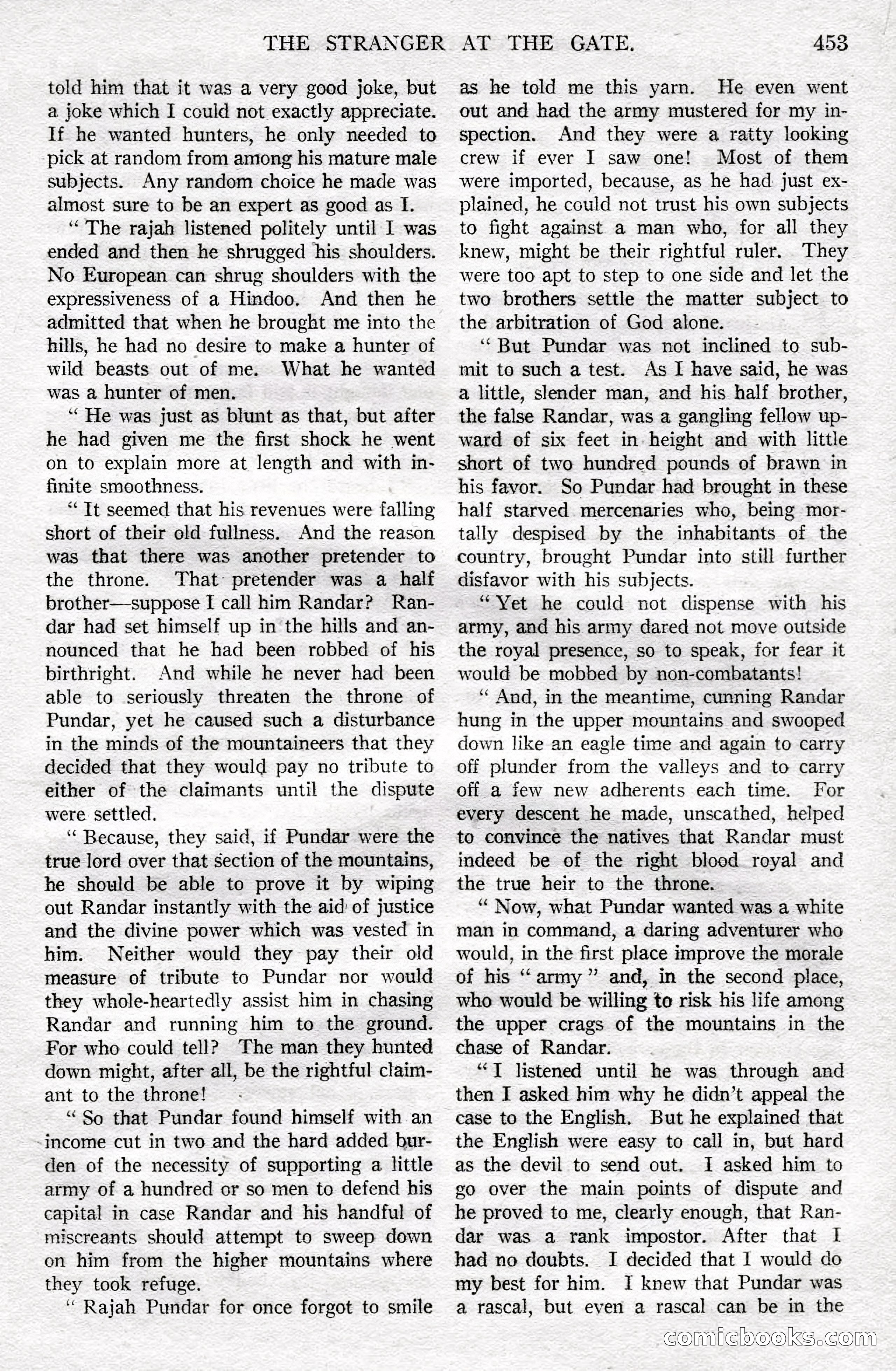 THE STRANGER AT THE GATE. 453

told him that it was a very good joke, but a joke which I could not exactly appreciate. If he wanted hunters, he only needed to pick at random from among his mature male subjects. Any random choice he made was almost sure to be an expert as good as I.

" The rajah listened politely until I was ended and then he shrugged his shoulders. No European can shrug shoulders with the expressiveness of a Hindoo. And then he admitted that when he brought me into the hills, he had no desire to make a hunter of wild beasts out of me. What he wanted was a hunter of men.

" He was just as blunt as that, but after he had given me the first shock he went on to explain more at length and with infinite smoothness.

" It seemed that his revenues were falling short of their old fullness. And the reason was that there was another pretender to the throne. That pretender was a half brother—suppose I call him Randar? Randar had set himself up in the hills and announced that he had been robbed of his birthright. And while he never had been able to seriously threaten the throne of Pundar, yet he caused such a disturbance in the minds of the mountaineers that they decided that they would pay no tribute to either of the claimants until the dispute were settled.

" Because, they said, if Pundar were the true lord over that section of the mountains, he should be able to prove it by wiping out Randar instantly with the aid of justice and the divine power which was vested in him. Neither would they pay their old measure of tribute to Pundar nor would they whole-heartedly assist him in chasing Randar and running him to the ground. For who could tell? The man they hunted down might, after all, be the rightful claimant to the throne!

" So that Pundar found himself with an income cut in two and the hard added burden of the necessity of supporting a little army of a hundred or so men to defend his capital in case Randar and his handful of miscreants should attempt to sweep down on him from the higher mountains where they took refuge.

" Rajah Pundar for once forgot to smile as he told me this yarn. He even went out and had the army mustered for my inspection. And they were a ratty looking crew if ever I saw one! Most of them were imported, because, as he had just explained, he could not trust his own subjects to fight against a man who, for all they knew, might be their rightful ruler. They were too apt to step to one side and let the two brothers settle the matter subject to the arbitration of God alone.

" But Pundar was not inclined to submit to such a test. As I have said, he was a little, slender man, and his half brother, the false Randar, was a gangling fellow upward of six feet in height and with little short of two hundred pounds of brawn in his favor. So Pundar had brought in these half starved mercenaries who, being mortally despised by the inhabitants of the country, brought Pundar into still further disfavor with his subjects.

" Yet he could not dispense with his army, and his army dared not move outside the royal presence, so to speak, for fear it would be mobbed by non-combatants!

" And, in the meantime, cunning Randar hung in the upper mountains and swooped down like an eagle time and again to carry off plunder from the valleys and to carry off a few new adherents each time. For every descent he made, unscathed, helped to convince the natives that Randar must indeed be of the right blood royal and the true heir to the throne.

" Now, what Pundar wanted was a white man in command, a daring adventurer who would, in the first place improve the morale of his " army " and, in the second place, who would be willing to risk his life among the upper crags of the mountains in the chase of Randar.

" I listened until he was through and then I asked him why he didn't appeal the case to the English. But he explained that the English were easy to call in, but hard as the devil to send out. I asked him to go over the main points of dispute and he proved to me, clearly enough, that Randar was a rank impostor. After that I had no doubts. I decided that I would do my best for him. I knew that Pundar was a rascal, but even a rascal can be in the

comicbooks.com